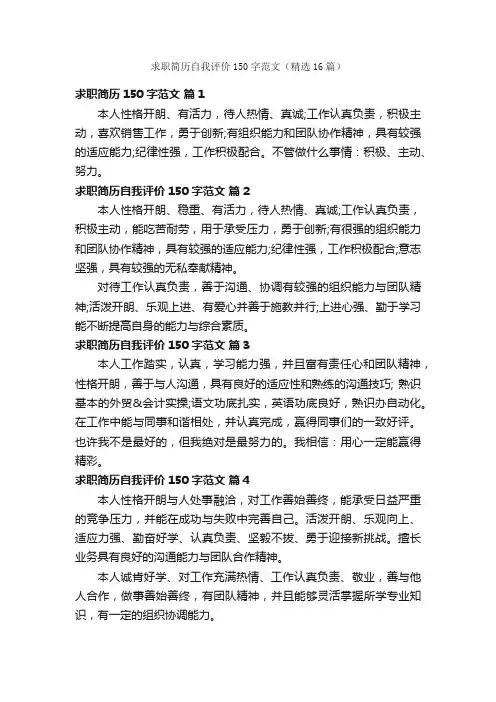 求职简历自我评价 150 字范文（精选 16 篇）

求职简历 150 字范文 篇 1

本人性格开朗、有活力，待人热情、真诚;工作认真负责，积极主动，喜欢销售工作，勇于创新;有组织能力和团队协作精神，具有较强的适应能力;纪律性强，工作积极配合。不管做什么事情：积极、主动、努力。

求职简历自我评价 150 字范文 篇 2

本人性格开朗、稳重、有活力，待人热情、真诚;工作认真负责，积极主动，能吃苦耐劳，用于承受压力，勇于创新;有很强的组织能力和团队协作精神，具有较强的适应能力;纪律性强，工作积极配合;意志坚强，具有较强的无私奉献精神。

对待工作认真负责，善于沟通、协调有较强的组织能力与团队精神;活泼开朗、乐观上进、有爱心并善于施教并行;上进心强、勤于学习能不断提高自身的能力与综合素质。

求职简历自我评价 150 字范文 篇 3

本人工作踏实，认真，学习能力强，并且富有责任心和团队精神，性格开朗，善于与人沟通，具有良好的适应性和熟练的沟通技巧; 熟识基本的外贸&会计实操;语文功底扎实，英语功底良好，熟识办自动化。在工作中能与同事和谐相处，并认真完成，赢得同事们的一致好评。也许我不是最好的，但我绝对是最努力的。我相信：用心一定能赢得精彩。

求职简历自我评价 150 字范文 篇 4

本人性格开朗与人处事融洽，对工作善始善终，能承受日益严重的竞争压力，并能在成功与失败中完善自己。活泼开朗、乐观向上、适应力强、勤奋好学、认真负责、坚毅不拔、勇于迎接新挑战。擅长业务具有良好的沟通能力与团队合作精神。

本人诚肯好学、对工作充满热情、工作认真负责、敬业，善与他人合作，做事善始善终，有团队精神，并且能够灵活掌握所学专业知识，有一定的组织协调能力。